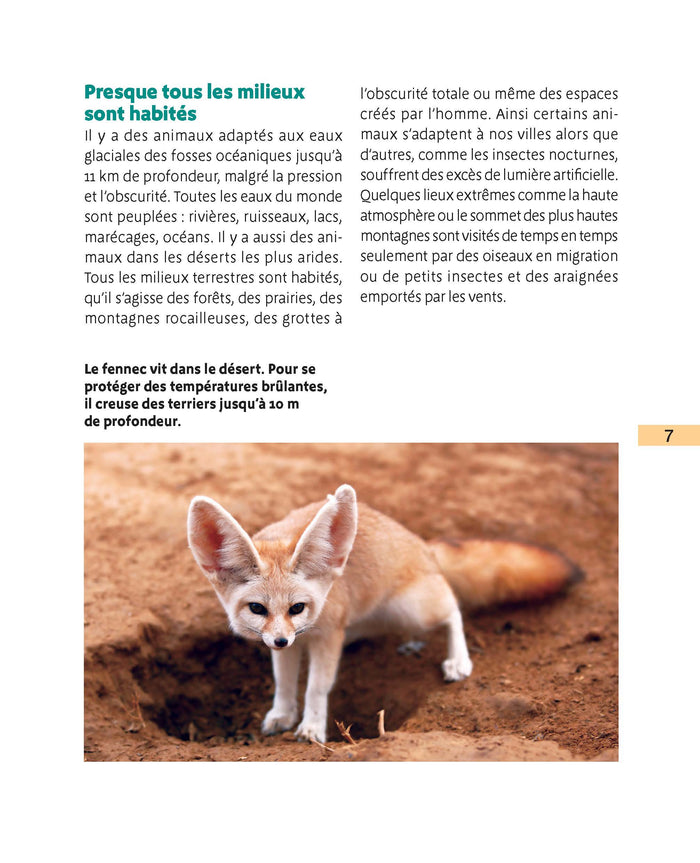 Presque tous les milieux sont habités

Il y a des animaux adaptés aux eaux glaciales des fosses océaniques jusqu'à 11 km de profondeur, malgré la pression et l'obscurité. Toutes les eaux du monde sont peuplées : rivières, ruisseaux, lacs, marécages, océans. Il y a aussi des animaux dans les déserts les plus arides. Tous les milieux terrestres sont habités, qu'il s'agisse des forêts, des prairies, des montagnes rocailleuses, des grottes à l'obscurité totale ou même des espaces créés par l'homme. Ainsi certains animaux s'adaptent à nos villes alors que d'autres, comme les insectes nocturnes, souffrent des excès de lumière artificielle. Quelques lieux extrêmes comme la haute atmosphère ou le sommet des plus hautes montagnes sont visités de temps en temps seulement par des oiseaux en migration ou de petits insectes et des araignées emportés par les vents.

Le fennec vit dans le désert. Pour se protéger des températures brûlantes, il creuse des terriers jusqu'à 10 m de profondeur.

7